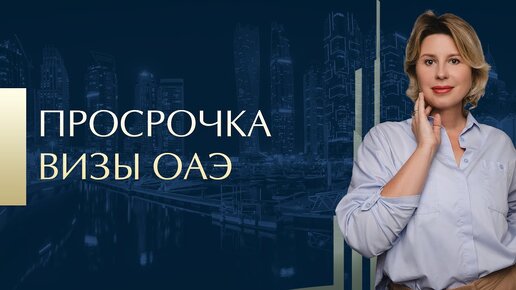 ПРОСРОЧКА
ВИЗЫ ОАЭ